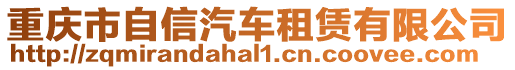 重庆市自信汽车租赁有限公司
http://zqmirandahal1.cn.coovee.com